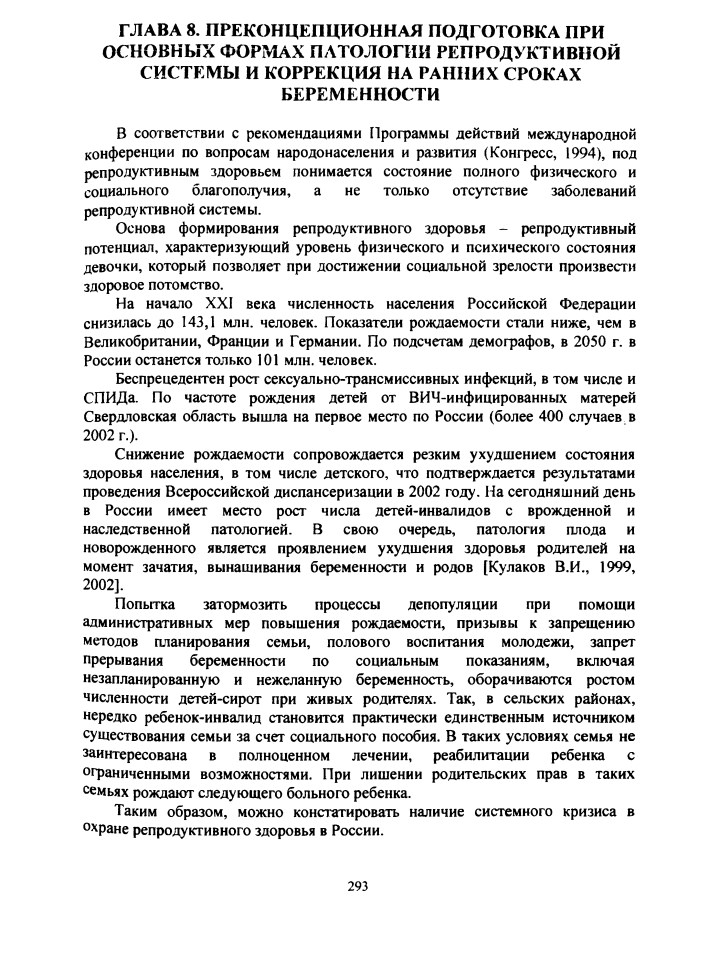 ГЛАВА 8. ПРЕКОНЦЕПЦИОННАЯ ПОДГОТОВКА ПРИ ОСНОВНЫХ ФОРМАХ ПАТОЛОГИИ РЕПРОДУКТИВНОЙ СИСТЕМЫ И КОРРЕКЦИЯ НА РАННИХ СРОКАХ БЕРЕМЕННОСТИ

В соответствии с рекомендациями Программы действий международной конференции по вопросам народонаселения и развития (Конгресс, 1994), под репродуктивным здоровьем понимается состояние полного физического и социального благополучия, а не только отсутствие заболеваний репродуктивной системы.

Основа формирования репродуктивного здоровья – репродуктивный потенциал, характеризующий уровень физического и психического состояния девочки, который позволяет при достижении социальной зрелости произвести здоровое потомство.

На начало XXI века численность населения Российской Федерации снизилась до 143,1 млн. человек. Показатели рождаемости стали ниже, чем в Великобритании, Франции и Германии. По подсчетам демографов, в 2050 г. в России останется только 101 млн. человек.

Беспрецедентен рост сексуально-трансмиссивных инфекций, в том числе и СПИДа. По частоте рождения детей от ВИЧ-инфицированных матерей Свердловская область вышла на первое место по России (более 400 случаев в 2002 г.).

Снижение рождаемости сопровождается резким ухудшением состояния здоровья населения, в том числе детского, что подтверждается результатами проведения Всероссийской диспансеризации в 2002 году. На сегодняшний день в России имеет место рост числа детей-инвалидов с врожденной и наследственной патологией. В свою очередь, патология плода и новорожденного является проявлением ухудшения здоровья родителей на момент зачатия, вынашивания беременности и родов [Кулаков В.И., 1999, 2002].

Попытка затормозить процессы депопуляции при помощи административных мер повышения рождаемости, призывы к запрещению методов планирования семьи, полового воспитания молодежи, запрет прерывания беременности по социальным показаниям, включая незапланированную и нежеланную беременность, оборачиваются ростом численности детей-сирот при живых родителях. Так, в сельских районах, нередко ребенок-инвалид становится практически единственным источником существования семьи за счет социального пособия. В таких условиях семья не заинтересована в полноценном лечении, реабилитации ребенка с ограниченными возможностями. При лишении родительских прав в таких семьях рождают следующего больного ребенка.

Таким образом, можно констатировать наличие системного кризиса в охране репродуктивного здоровья в России.

293